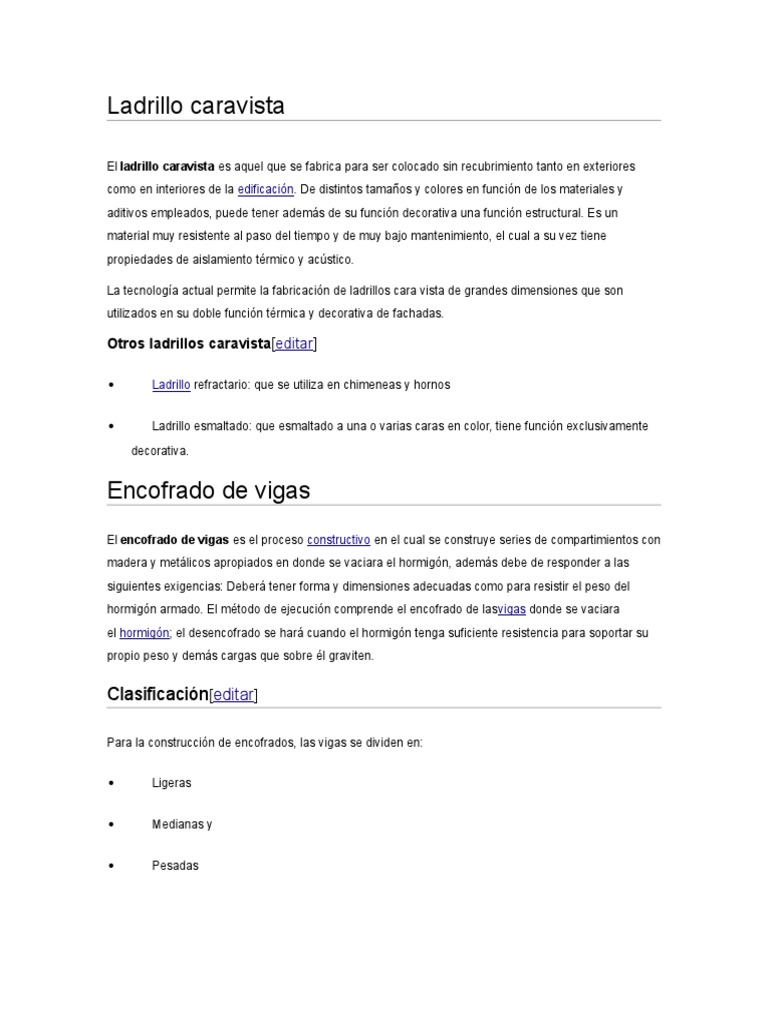 Ladrillo caravista

El ladrillo caravista es aquel que se fabrica para ser colocado sin recubrimiento tanto en exteriores como en interiores de la edificación. De distintos tamaños y colores en función de los materiales y aditivos empleados, puede tener además de su función decorativa una función estructural. Es un material muy resistente al paso del tiempo y de muy bajo mantenimiento, el cual a su vez tiene propiedades de aislamiento térmico y acústico.

La tecnología actual permite la fabricación de ladrillos cara vista de grandes dimensiones que son utilizados en su doble función térmica y decorativa de fachadas.

Otros ladrillos caravista[editar]

• Ladrillo refractario: que se utiliza en chimeneas y hornos

• Ladrillo esmaltado: que esmaltado a una o varias caras en color, tiene función exclusivamente decorativa.

Encofrado de vigas

El encofrado de vigas es el proceso constructivo en el cual se construye series de compartimientos con madera y metálicos apropiados en donde se vaciara el hormigón, además debe de responder a las siguientes exigencias: Deberá tener forma y dimensiones adecuadas como para resistir el peso del hormigón armado. El método de ejecución comprende el encofrado de lasvigas donde se vaciara el hormigón; el desencofrado se hará cuando el hormigón tenga suficiente resistencia para soportar su propio peso y demás cargas que sobre él graviten.

Clasificación[editar]

Para la construcción de encofrados, las vigas se dividen en:

• Ligeras

• Medianas y

• Pesadas